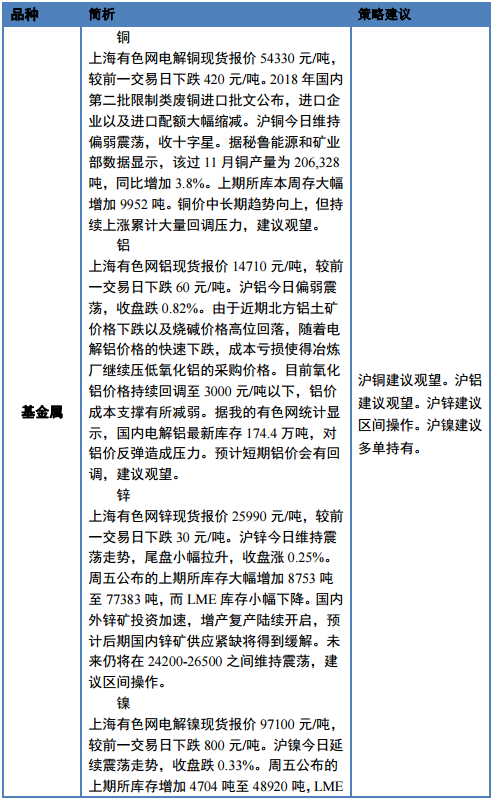 | 品种 | 简析 | 策略建议 |
|---|---|---|
| 基金属 | 铜<br>上海有色网电解铜现货报价 54330 元/吨，较前一交易日下跌 420 元/吨。2018 年国内第二批限制类废铜进口批文公布，进口企业以及进口配额大幅缩减。沪铜今日维持偏弱震荡，收十字星。据秘鲁能源和矿业部数据显示，该过 11 月铜产量为 206,328 吨，同比增加 3.8%。上期所库本周存大幅增加 9952 吨。铜价中长期趋势向上，但持续上涨累计大量回调压力，建议观望。<br>铝<br>上海有色网铝现货报价 14710 元/吨，较前一交易日下跌 60 元/吨。沪铝今日偏弱震荡，收盘跌 0.82%。由于近期北方铝土矿价格下跌以及烧碱价格高位回落，随着电解铝价格的快速下跌，成本亏损使得冶炼厂继续压低氧化铝的采购价格。目前氧化铝价格持续回调至 3000 元/吨以下，铝价成本支撑有所减弱。据我的有色网统计显示，国内电解铝最新库存 174.4 万吨，对铝价反弹造成压力。预计短期铝价会有回调，建议观望。<br>锌<br>上海有色网锌现货报价 25990 元/吨，较前一交易日下跌 30 元/吨。沪锌今日维持震荡走势，尾盘小幅拉升，收盘涨 0.25%。周五公布的上期所库存大幅增加 8753 吨至 77383 吨，而 LME 库存小幅下降。国内外锌矿投资加速，增产复产陆续开启，预计后期国内锌矿供应紧缺将得到缓解。未来仍将在 24200-26500 之间维持震荡，建议区间操作。<br>镍<br>上海有色网电解镍现货报价 97100 元/吨，较前一交易日下跌 800 元/吨。沪镍今日延续震荡走势，收盘跌 0.33%。周五公布的上期所库存增加 4704 吨至 48920 吨，LME | 沪铜建议观望。沪铝建议观望。沪锌建议区间操作。沪镍建议多单持有。 |